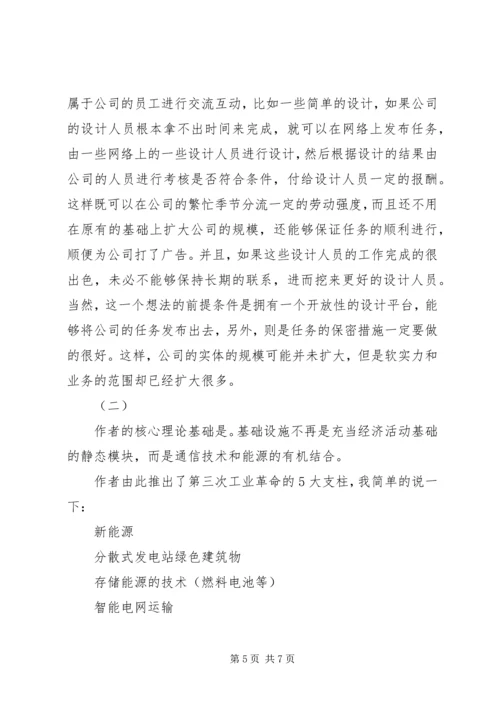 属于公司的员工进行交流互动，比如一些简单的设计，如果公司的设计人员根本拿不出时间来完成，就可以在网络上发布任务，由一些网络上的一些设计人员进行设计，然后根据设计的结果由公司的人员进行考核是否符合条件，付给设计人员一定的报酬。这样既可以在公司的繁忙季节分流一定的劳动强度，而且还不用在原有的基础上扩大公司的规模，还能够保证任务的顺利进行，顺便为公司打了广告。并且，如果这些设计人员的工作完成的很出色，未必不能够保持长期的联系，进而挖来更好的设计人员。当然，这一个想法的前提条件是拥有一个开放性的设计平台，能够将公司的任务发布出去，另外，则是任务的保密措施一定要做的很好。这样，公司的实体的规模可能并未扩大，但是软实力和业务的范围却已经扩大很多。

（二）

作者的核心理论基础是。基础设施不再是充当经济活动基础的静态模块，而是通信技术和能源的有机结合。

作者由此推出了第三次工业革命的5大支柱，我简单的说一下：

新能源

分散式发电站绿色建筑物

存储能源的技术（燃料电池等）

智能电网运输

第5页 共7页